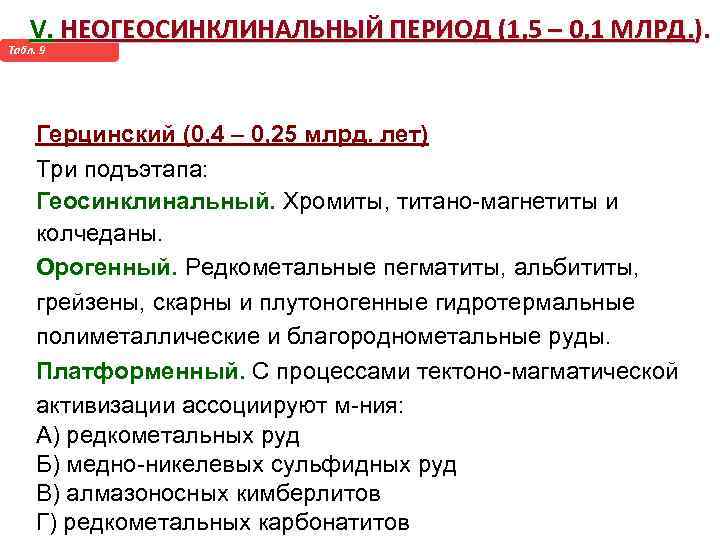 V. НЕОГЕОСИНКЛИНАЛЬНЫЙ ПЕРИОД (1,5 – 0,1 МЛРД.).

Табл. 9

Герцинский (0,4 – 0,25 млрд. лет)

Три подъэтапа:

Геосинклинальный. Хромиты, титано-магнетиты и колчеданы.

Орогенный. Редкометальные пегматиты, альбититы, грейзены, скарны и плутоногенные гидротермальные полиметаллические и благороднометальные руды.

Платформенный. С процессами тектоно-магматической активизации ассоциируют м-ния:
А) редкометальных руд
Б) медно-никелевых сульфидных руд
В) алмазоносных кимберлитов
Г) редкометальных карбонатитов